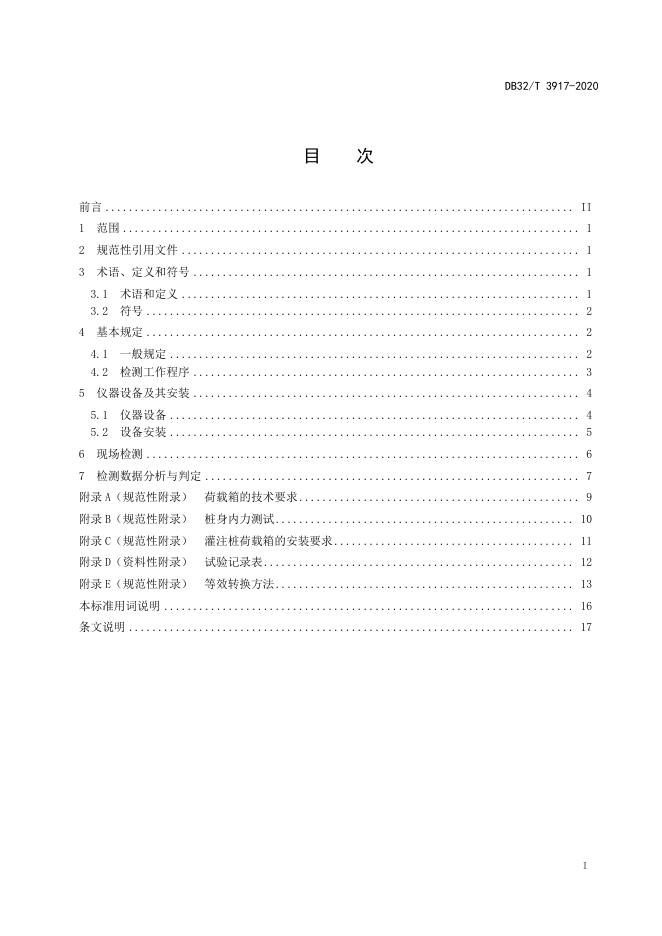 DB32/T 3917-2020

目 次

前言 II
1 范围 1
2 规范性引用文件 1
3 术语、定义和符号 1
3.1 术语和定义 1
3.2 符号 2
4 基本规定 2
4.1 一般规定 2
4.2 检测工作程序 3
5 仪器设备及其安装 4
5.1 仪器设备 4
5.2 设备安装 5
6 现场检测 6
7 检测数据分析与判定 7
附录A（规范性附录） 荷载箱的技术要求 9
附录B（规范性附录） 桩身内力测试 10
附录C（规范性附录） 灌注桩荷载箱的安装要求 11
附录D（资料性附录） 试验记录表 12
附录E（规范性附录） 等效转换方法 13
本标准用词说明 16
条文说明 17

I